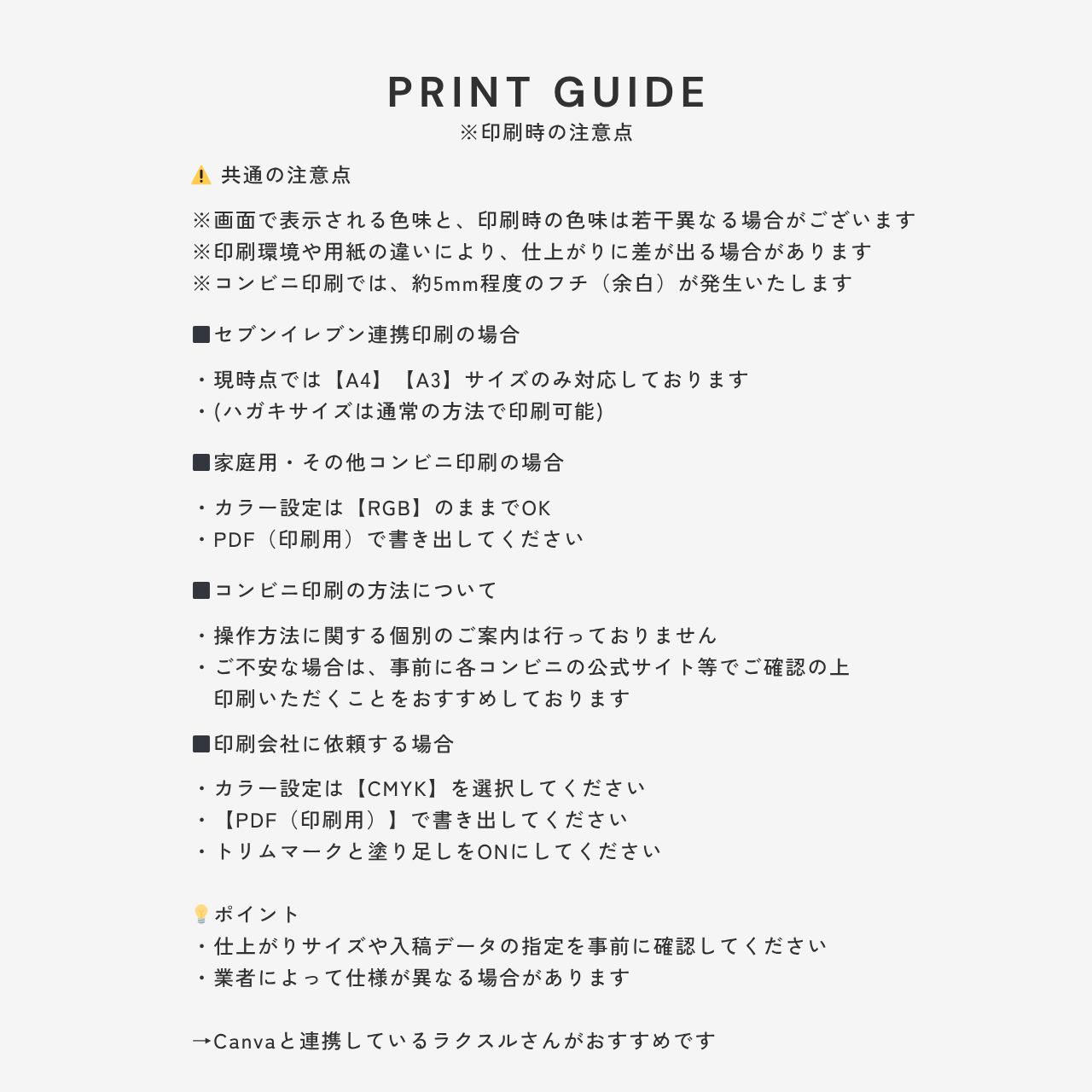 PRINT GUIDE
※印刷時の注意点

⚠️ 共通の注意点

※画面で表示される色味と、印刷時の色味は若干異なる場合がございます
※印刷環境や用紙の違いにより、仕上がりに差が出る場合があります
※コンビニ印刷では、約5mm程度のフチ（余白）が発生いたします

■セブンイレブン連携印刷の場合

・現時点では【A4】【A3】サイズのみ対応しております
・(ハガキサイズは通常の方法で印刷可能)

■家庭用・その他コンビニ印刷の場合

・カラー設定は【RGB】のままでOK
・PDF（印刷用）で書き出してください

■コンビニ印刷の方法について

・操作方法に関する個別のご案内は行っておりません
・ご不安な場合は、事前に各コンビニの公式サイト等でご確認の上
印刷いただくことをおすすめしております

■印刷会社に依頼する場合

・カラー設定は【CMYK】を選択してください
・【PDF（印刷用）】で書き出してください
・トリムマークと塗り足しをONにしてください

💡ポイント
・仕上がりサイズや入稿データの指定を事前に確認してください
・業者によって仕様が異なる場合があります

→Canvaと連携しているラクスルさんがおすすめです